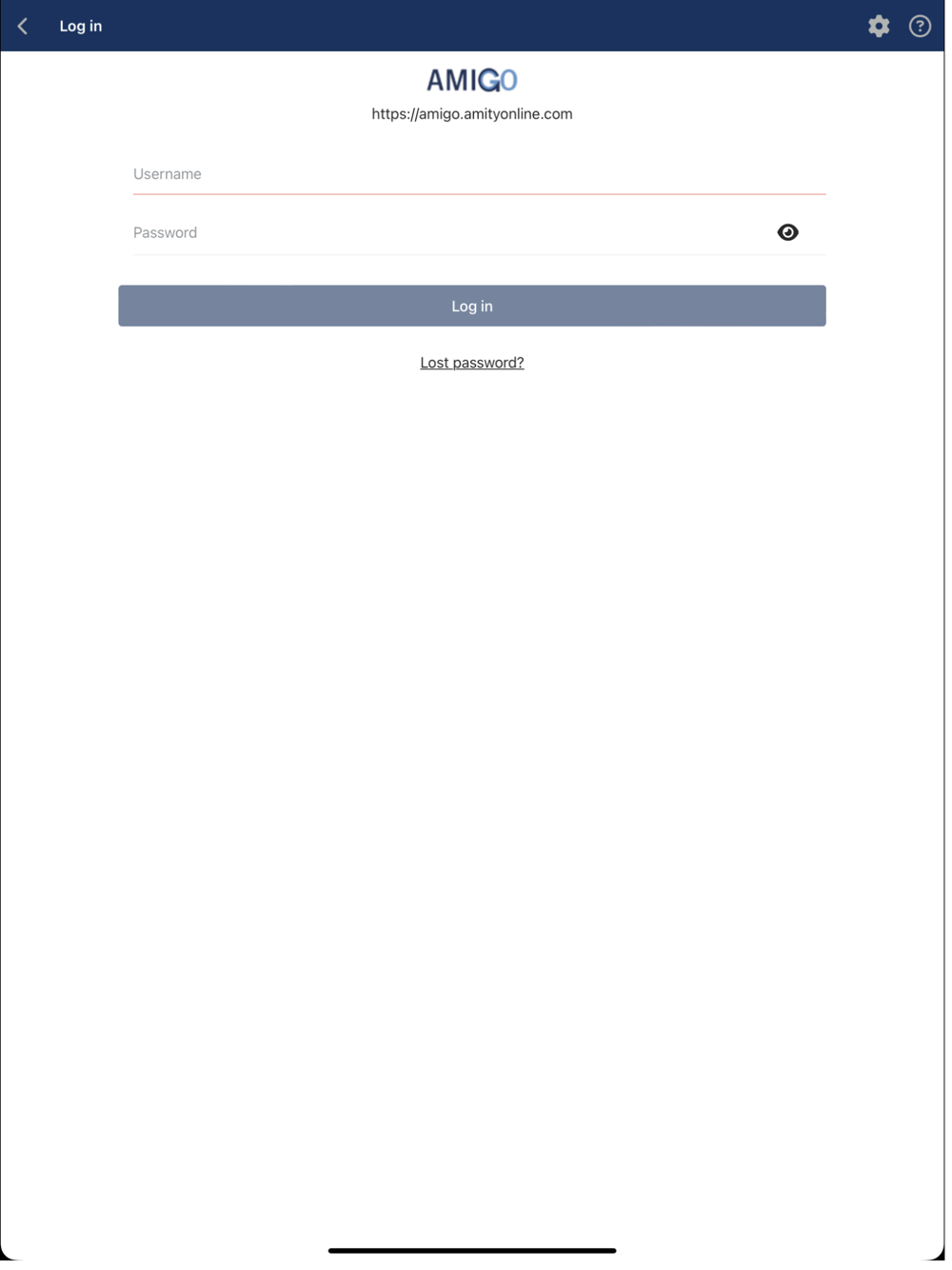 Log in

AMIGO

https://amigo.amityonline.com

Username

Password

Log in

Lost password?